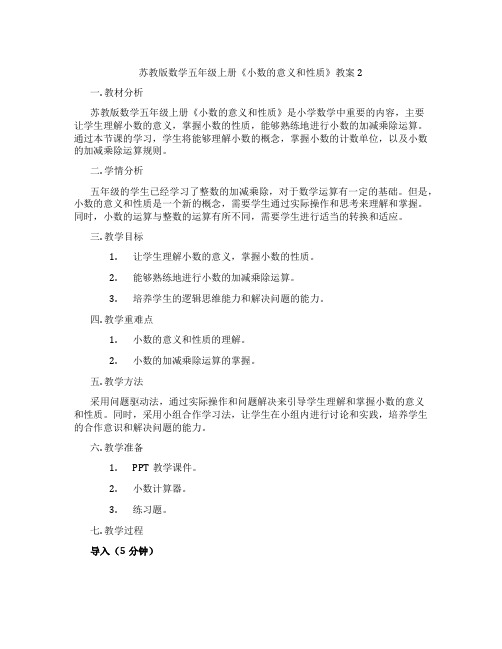 苏教版数学五年级上册《小数的意义和性质》教案 2

一. 教材分析

苏教版数学五年级上册《小数的意义和性质》是小学数学中重要的内容，主要让学生理解小数的意义，掌握小数的性质，能够熟练地进行小数的加减乘除运算。通过本节课的学习，学生将能够理解小数的概念，掌握小数的计数单位，以及小数的加减乘除运算规则。

二. 学情分析

五年级的学生已经学习了整数的加减乘除，对于数学运算有一定的基础。但是，小数的意义和性质是一个新的概念，需要学生通过实际操作和思考来理解和掌握。同时，小数的运算与整数的运算有所不同，需要学生进行适当的转换和适应。

三. 教学目标

1. 让学生理解小数的意义，掌握小数的性质。

2. 能够熟练地进行小数的加减乘除运算。

3. 培养学生的逻辑思维能力和解决问题的能力。

四. 教学重难点

1. 小数的意义和性质的理解。

2. 小数的加减乘除运算的掌握。

五. 教学方法

采用问题驱动法，通过实际操作和问题解决来引导学生理解和掌握小数的意义和性质。同时，采用小组合作学习法，让学生在小组内进行讨论和实践，培养学生的合作意识和解决问题的能力。

六. 教学准备

1. PPT 教学课件。

2. 小数计算器。

3. 练习题。

七. 教学过程

导入（5 分钟）